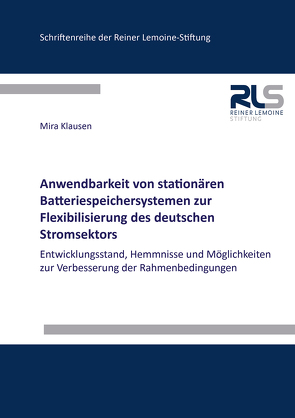 Schriftenreihe der Reiner Lemoine-Stiftung

RLS
REINER LEMOINE
STIFTUNG

Mira Klausen

Anwendbarkeit von stationären Batteriespeichersystemen zur Flexibilisierung des deutschen Stromsektors

Entwicklungsstand, Hemmnisse und Möglichkeiten zur Verbesserung der Rahmenbedingungen